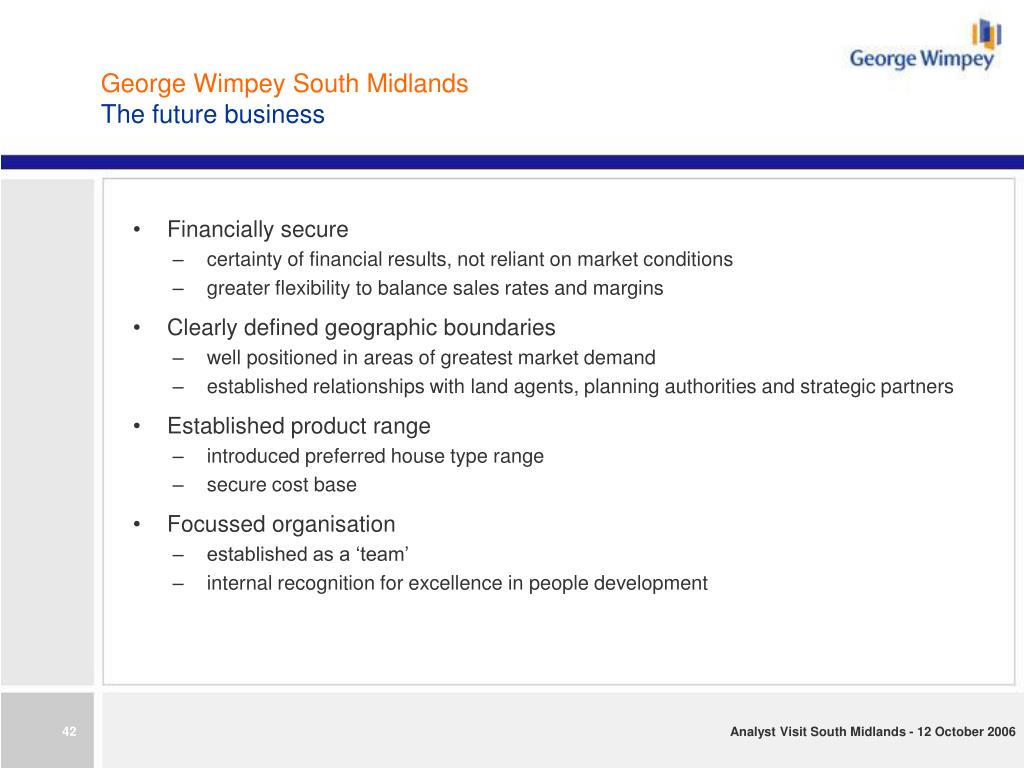 George Wimpey

George Wimpey South Midlands
The future business

• Financially secure
– certainty of financial results, not reliant on market conditions
– greater flexibility to balance sales rates and margins

• Clearly defined geographic boundaries
– well positioned in areas of greatest market demand
– established relationships with land agents, planning authorities and strategic partners

• Established product range
– introduced preferred house type range
– secure cost base

• Focussed organisation
– established as a ‘team’
– internal recognition for excellence in people development

42

Analyst Visit South Midlands - 12 October 2006